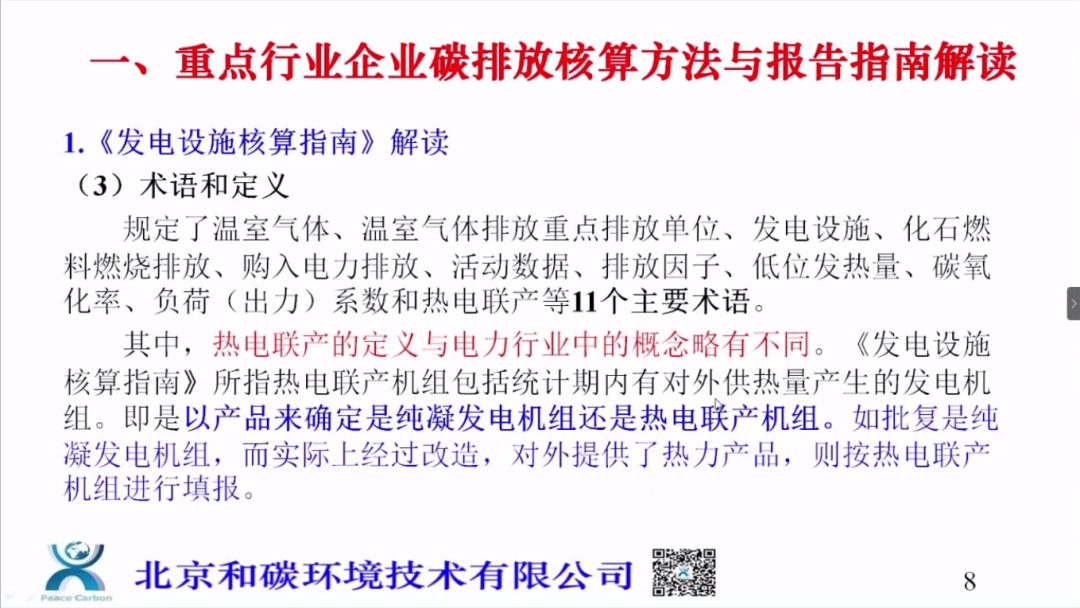 一、重点行业企业碳排放核算方法与报告指南解读

1.《发电设施核算指南》解读

（3）术语和定义

规定了温室气体、温室气体排放重点排放单位、发电设施、化石燃料燃烧排放、购入电力排放、活动数据、排放因子、低位发热量、碳氧化率、负荷（出力）系数和热电联产等11个主要术语。

其中，热电联产的定义与电力行业中的概念略有不同。《发电设施核算指南》所指热电联产机组包括统计期内有对外供热量产生的发电机组。即是以产品来确定是纯凝发电机组还是热电联产机组。如批复是纯凝发电机组，而实际上经过改造，对外提供了热力产品，则按热电联产机组进行填报。

Peace Carbon

北京和碳环境技术有限公司

8